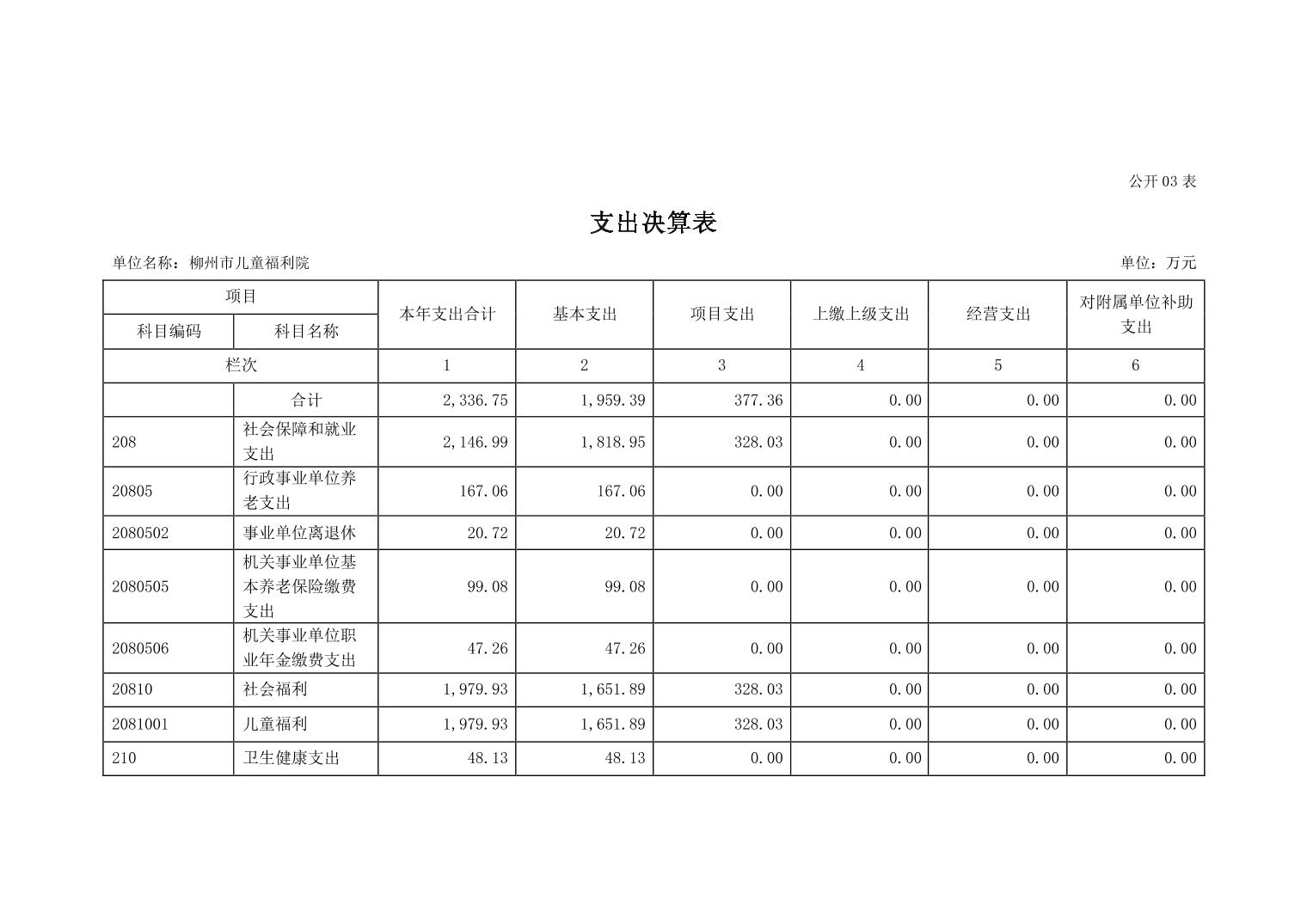 公开 03 表

支出决算表

单位名称：柳州市儿童福利院

单位：万元

| 项目 | | 本年支出合计 | 基本支出 | 项目支出 | 上缴上级支出 | 经营支出 | 对附属单位补助支出 |
|---|---|---|---|---|---|---|---|
| 科目编码 | 科目名称 | | | | | | |
| 栏次 | | 1 | 2 | 3 | 4 | 5 | 6 |
| | 合计 | 2,336.75 | 1,959.39 | 377.36 | 0.00 | 0.00 | 0.00 |
| 208 | 社会保障和就业支出 | 2,146.99 | 1,818.95 | 328.03 | 0.00 | 0.00 | 0.00 |
| 20805 | 行政事业单位养老支出 | 167.06 | 167.06 | 0.00 | 0.00 | 0.00 | 0.00 |
| 2080502 | 事业单位离退休 | 20.72 | 20.72 | 0.00 | 0.00 | 0.00 | 0.00 |
| 2080505 | 机关事业单位基本养老保险缴费支出 | 99.08 | 99.08 | 0.00 | 0.00 | 0.00 | 0.00 |
| 2080506 | 机关事业单位职业年金缴费支出 | 47.26 | 47.26 | 0.00 | 0.00 | 0.00 | 0.00 |
| 20810 | 社会福利 | 1,979.93 | 1,651.89 | 328.03 | 0.00 | 0.00 | 0.00 |
| 2081001 | 儿童福利 | 1,979.93 | 1,651.89 | 328.03 | 0.00 | 0.00 | 0.00 |
| 210 | 卫生健康支出 | 48.13 | 48.13 | 0.00 | 0.00 | 0.00 | 0.00 |